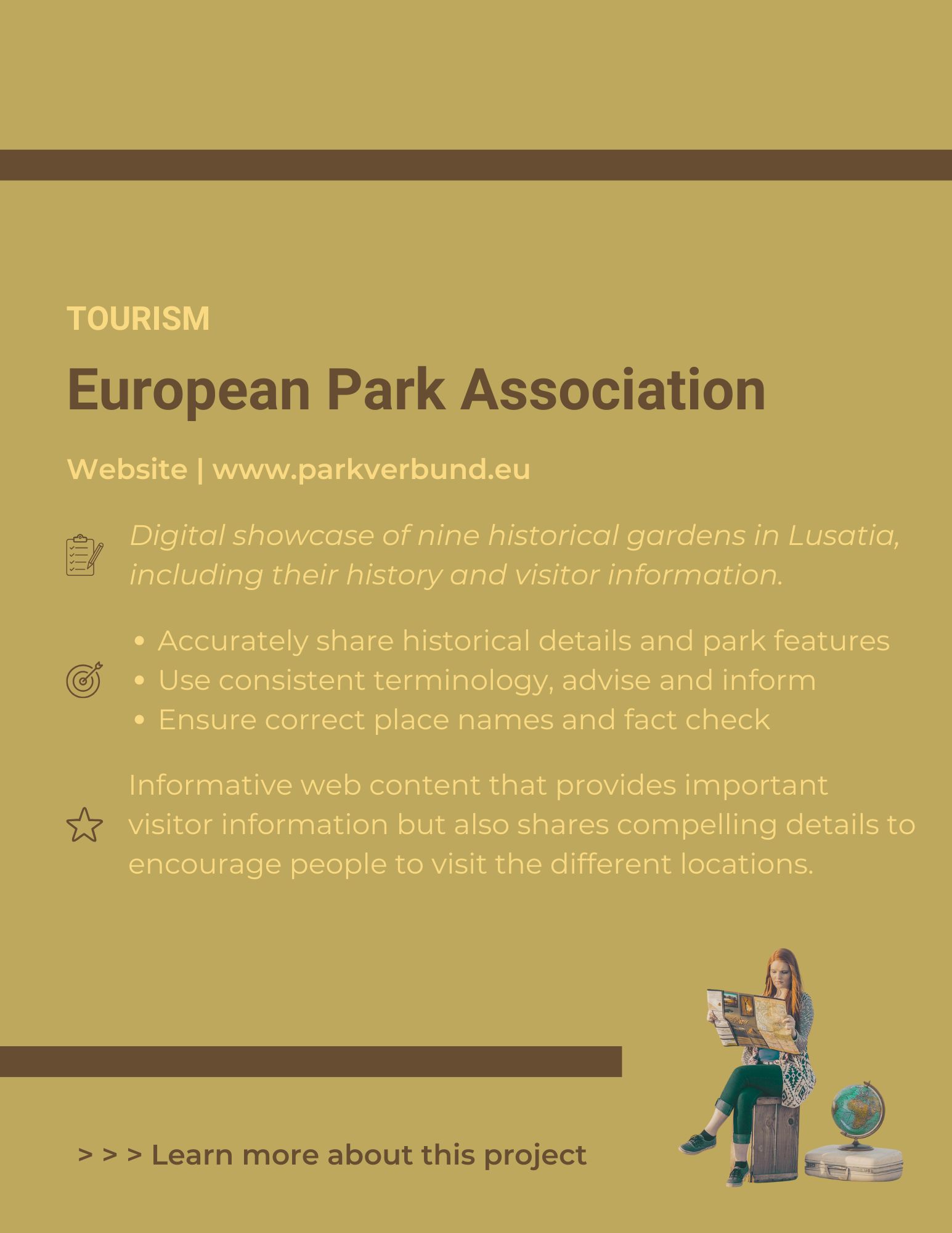 TOURISM

European Park Association

Website | www.parkverbund.eu

Digital showcase of nine historical gardens in Lusatia, including their history and visitor information.

• Accurately share historical details and park features
• Use consistent terminology, advise and inform
• Ensure correct place names and fact check

Informative web content that provides important visitor information but also shares compelling details to encourage people to visit the different locations.

> > > Learn more about this project